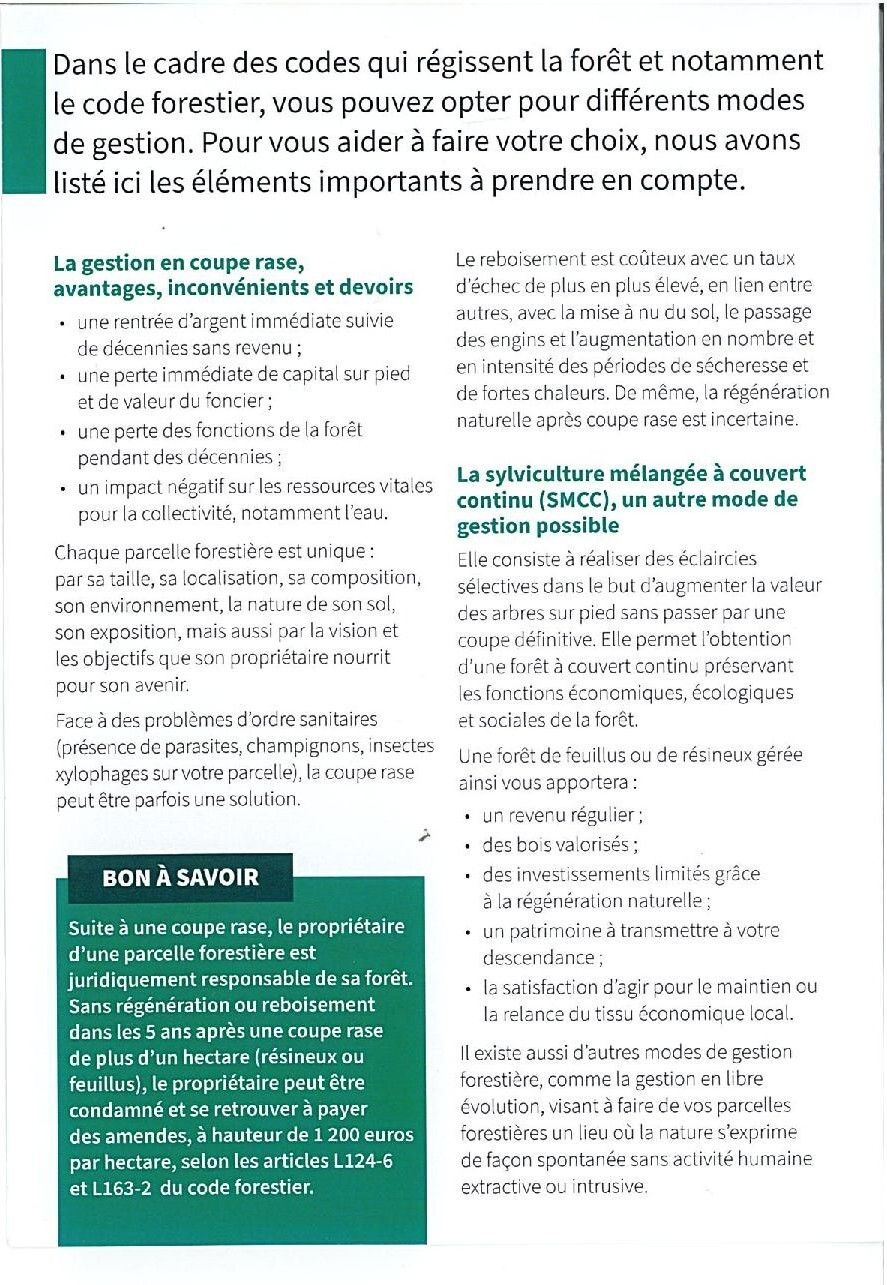 Dans le cadre des codes qui régissent la forêt et notamment le code forestier, vous pouvez opter pour différents modes de gestion. Pour vous aider à faire votre choix, nous avons listé ici les éléments importants à prendre en compte.

La gestion en coupe rase, avantages, inconvénients et devoirs

• une rentrée d'argent immédiate suivie de décennies sans revenu ;
• une perte immédiate de capital sur pied et de valeur du foncier ;
• une perte des fonctions de la forêt pendant des décennies ;
• un impact négatif sur les ressources vitales pour la collectivité, notamment l'eau.

Chaque parcelle forestière est unique : par sa taille, sa localisation, sa composition, son environnement, la nature de son sol, son exposition, mais aussi par la vision et les objectifs que son propriétaire nourrit pour son avenir.

Face à des problèmes d'ordre sanitaires (présence de parasites, champignons, insectes xylophages sur votre parcelle), la coupe rase peut être parfois une solution.

BON À SAVOIR

Suite à une coupe rase, le propriétaire d'une parcelle forestière est juridiquement responsable de sa forêt. Sans régénération ou reboisement dans les 5 ans après une coupe rase de plus d'un hectare (résineux ou feuillus), le propriétaire peut être condamné et se retrouver à payer des amendes, à hauteur de 1 200 euros par hectare, selon les articles L124-6 et L163-2 du code forestier.

Le reboisement est coûteux avec un taux d'échec de plus en plus élevé, en lien entre autres, avec la mise à nu du sol, le passage des engins et l'augmentation en nombre et en intensité des périodes de sécheresse et de fortes chaleurs. De même, la régénération naturelle après coupe rase est incertaine.

La sylviculture mélangée à couvert continu (SMCC), un autre mode de gestion possible

Elle consiste à réaliser des éclaircies sélectives dans le but d'augmenter la valeur des arbres sur pied sans passer par une coupe définitive. Elle permet l'obtention d'une forêt à couvert continu préservant les fonctions économiques, écologiques et sociales de la forêt.

Une forêt de feuillus ou de résineux gérée ainsi vous apportera :

• un revenu régulier ;
• des bois valorisés ;
• des investissements limités grâce à la régénération naturelle ;
• un patrimoine à transmettre à votre descendance ;
• la satisfaction d'agir pour le maintien ou la relance du tissu économique local.

Il existe aussi d'autres modes de gestion forestière, comme la gestion en libre évolution, visant à faire de vos parcelles forestières un lieu où la nature s'exprime de façon spontanée sans activité humaine extractive ou intrusive.